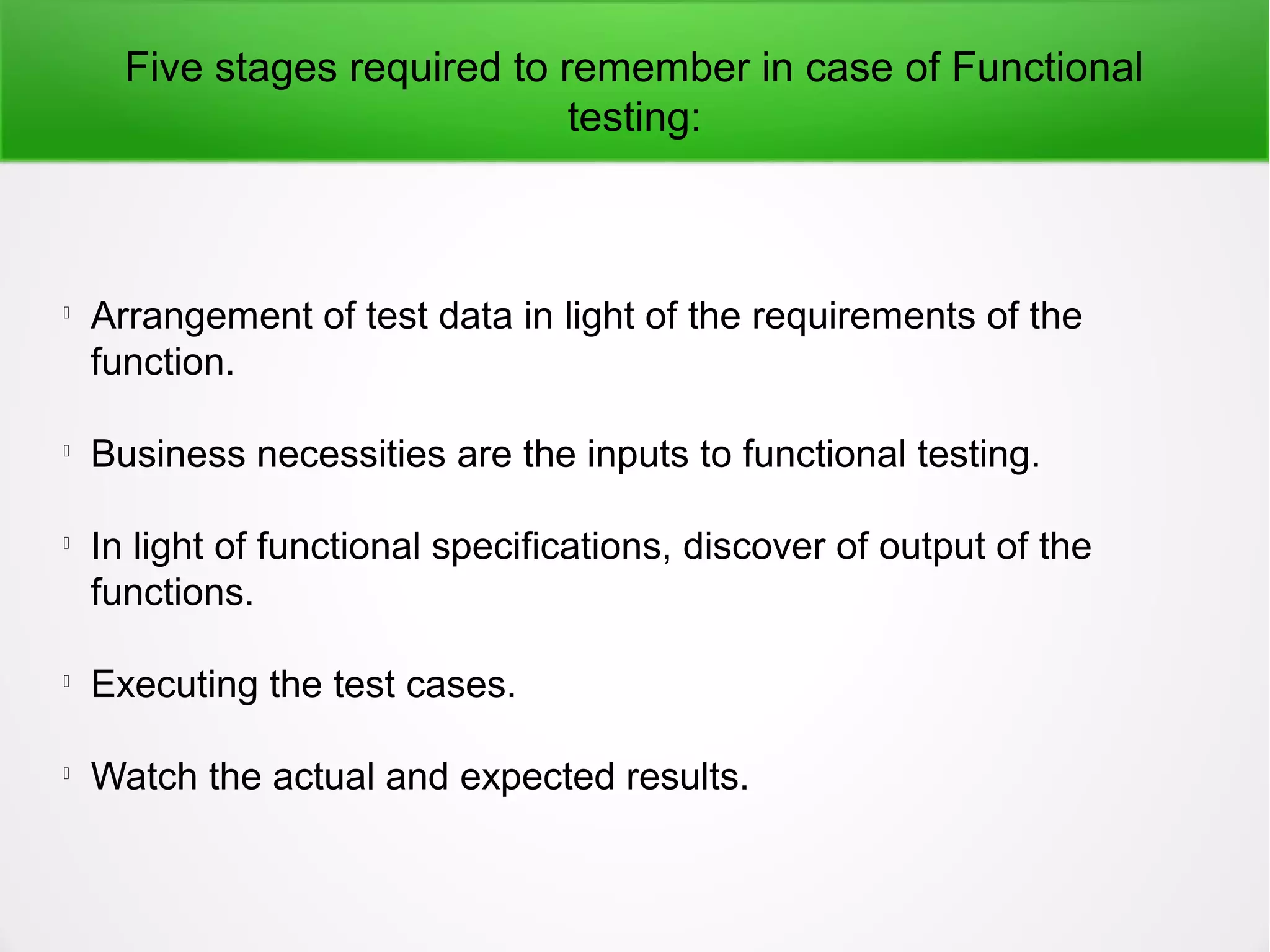 Five stages required to remember in case of Functional testing:

Arrangement of test data in light of the requirements of the function.

Business necessities are the inputs to functional testing.

In light of functional specifications, discover of output of the functions.

Executing the test cases.

Watch the actual and expected results.